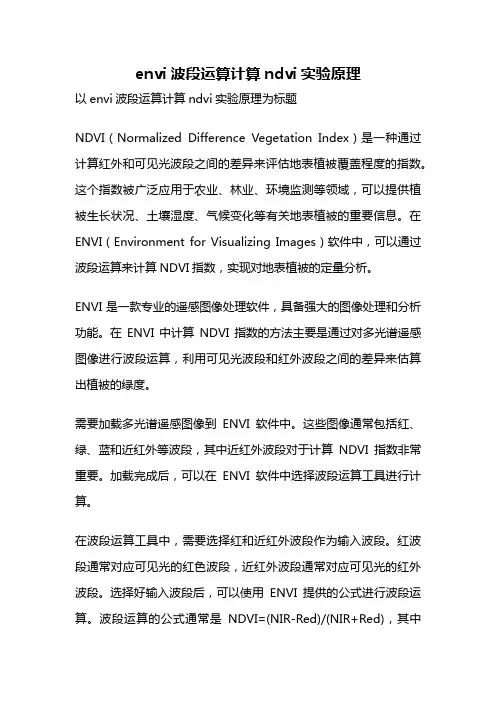 envi 波段运算计算 ndvi 实验原理

以 envi 波段运算计算 ndvi 实验原理为标题

NDVI（Normalized Difference Vegetation Index）是一种通过计算红外和可见光波段之间的差异来评估地表植被覆盖程度的指数。这个指数被广泛应用于农业、林业、环境监测等领域，可以提供植被生长状况、土壤湿度、气候变化等有关地表植被的重要信息。在 ENVI（Environment for Visualizing Images）软件中，可以通过波段运算来计算 NDVI 指数，实现对地表植被的定量分析。

ENVI 是一款专业的遥感图像处理软件，具备强大的图像处理和分析功能。在 ENVI 中计算 NDVI 指数的方法主要是通过对多光谱遥感图像进行波段运算，利用可见光波段和红外波段之间的差异来估算出植被的绿度。

需要加载多光谱遥感图像到 ENVI 软件中。这些图像通常包括红、绿、蓝和近红外等波段，其中近红外波段对于计算 NDVI 指数非常重要。加载完成后，可以在 ENVI 软件中选择波段运算工具进行计算。

在波段运算工具中，需要选择红和近红外波段作为输入波段。红波段通常对应可见光的红色波段，近红外波段通常对应可见光的红外波段。选择好输入波段后，可以使用 ENVI 提供的公式进行波段运算。波段运算的公式通常是 NDVI=(NIR-Red)/(NIR+Red)，其中